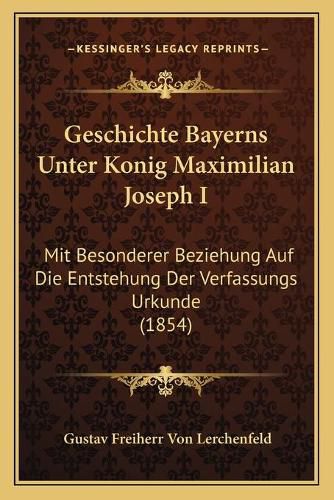 —KESSINGER'S LEGACY REPRINTS—

Geschichte Bayerns Unter Konig Maximilian Joseph I

Mit Besonderer Beziehung Auf Die Entstehung Der Verfassungs Urkunde (1854)

Gustav Freiherr Von Lerchenfeld